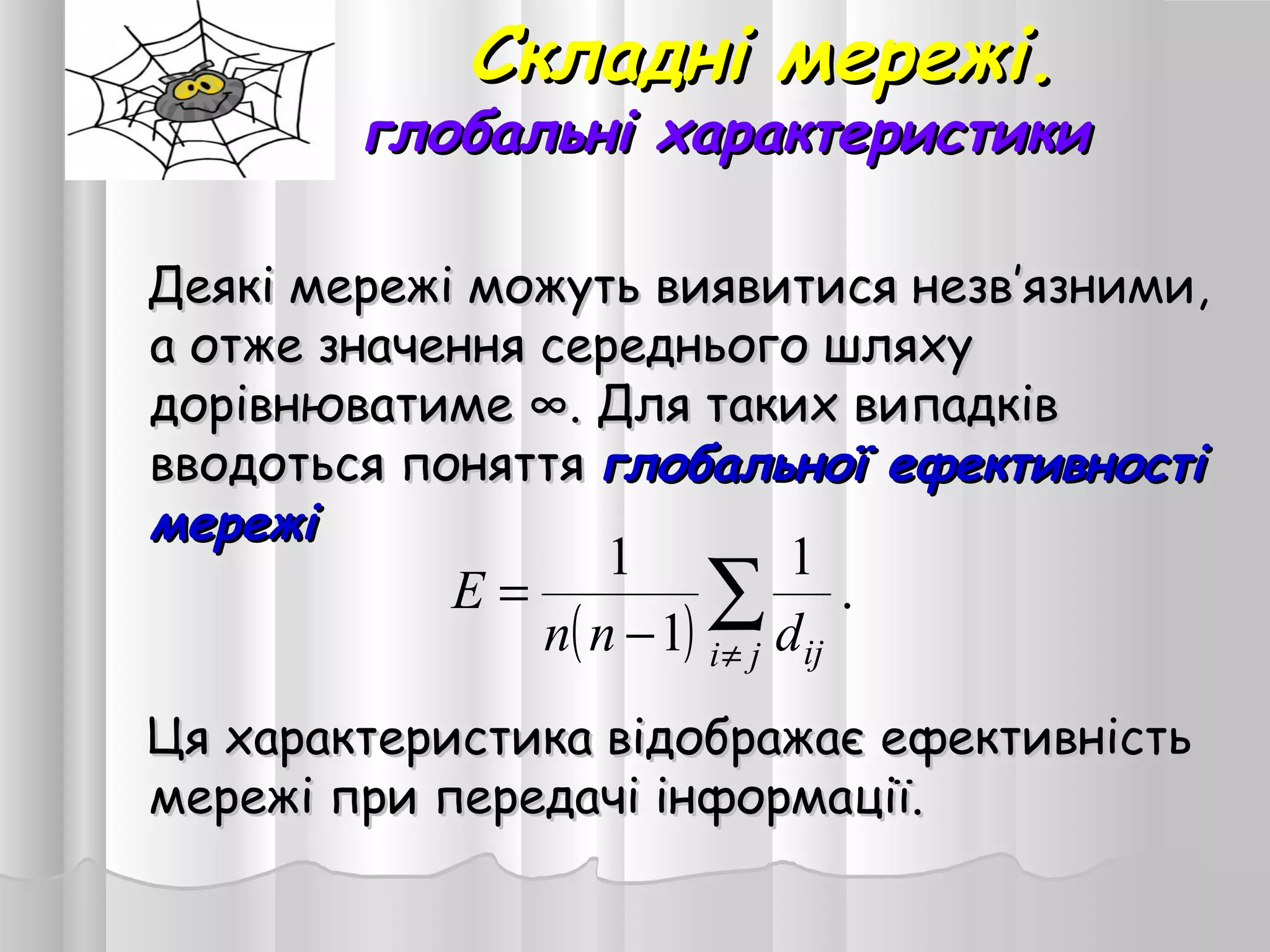 Складні мережі.
глобальні характеристики

Деякі мережі можуть виявитися незв'язними, а отже значення середнього шляху дорівнюватиме ∞. Для таких випадків вводоться поняття глобальної ефективності мережі

$E = \frac{1}{n(n-1)} \sum_{i \neq j} \frac{1}{d_{ij}}.$

Ця характеристика відображає ефективність мережі при передачі інформації.